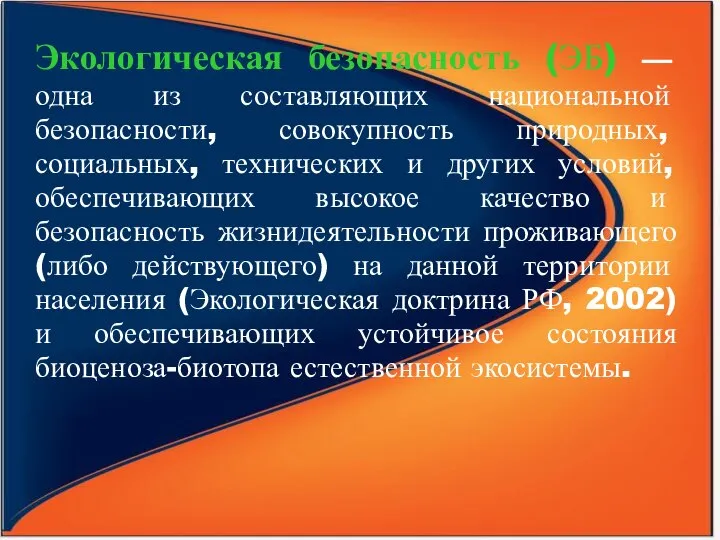 Экологическая безопасность (ЭБ) — одна из составляющих национальной безопасности, совокупность природных, социальных, технических и других условий, обеспечивающих высокое качество и безопасность жизнидеятельности проживающего (либо действующего) на данной территории населения (Экологическая доктрина РФ, 2002) и обеспечивающих устойчивое состояния биоценоза-биотопа естественной экосистемы.